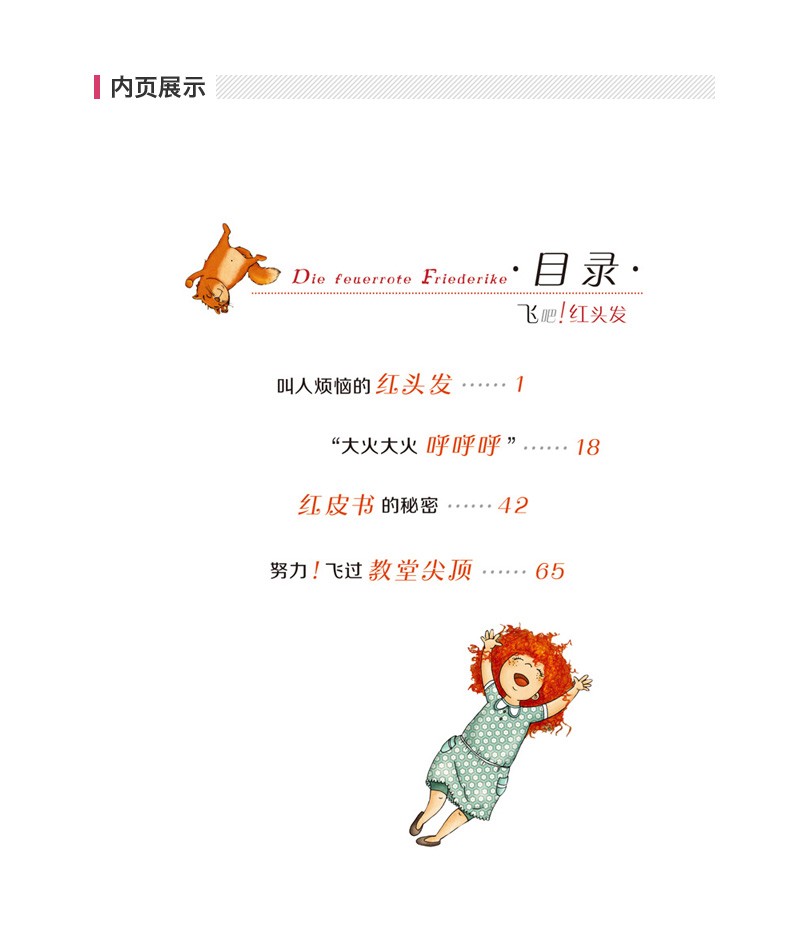 内页展示

Die feuerrote Friederike ·目录·

飞吧!红头发

叫人烦恼的红头发 1

“大火大火呼呼呼” 18

红皮书的秘密 42

努力!飞过教堂尖顶 65